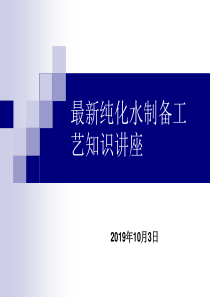 最新纯化水制备工艺知识讲座

2019年10月3日